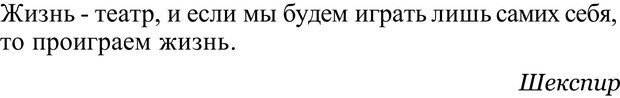 Жизнь - театр, и если мы будем играть лишь самих себя, то проиграем жизнь.

Шекспир